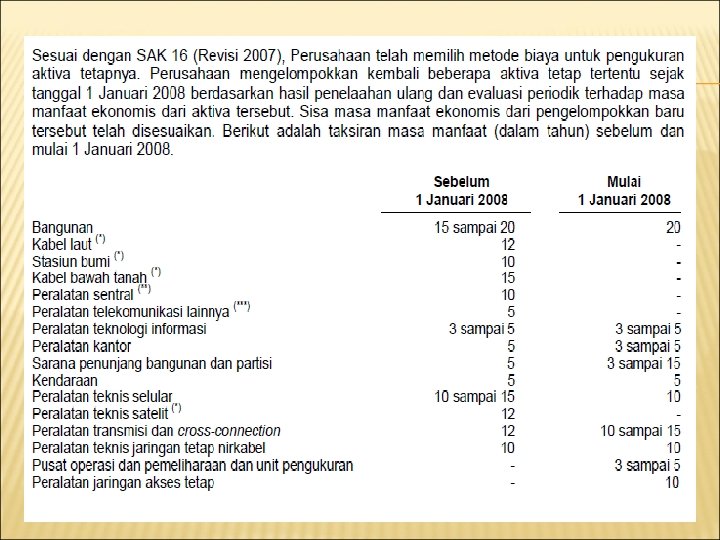 Sesuai dengan SAK 16 (Revisi 2007), Perusahaan telah memilih metode biaya untuk pengukuran aktiva tetapnya. Perusahaan mengelompokkan kembali beberapa aktiva tetap tertentu sejak tanggal 1 Januari 2008 berdasarkan hasil penelaahan ulang dan evaluasi periodik terhadap masa manfaat ekonomis dari aktiva tersebut. Sisa masa manfaat ekonomis dari pengelompokkan baru tersebut telah disesuaikan. Berikut adalah taksiran masa manfaat (dalam tahun) sebelum dan mulai 1 Januari 2008.

| | Sebelum 1 Januari 2008 | Mulai 1 Januari 2008 |
|---|---|---|
| Bangunan | 15 sampai 20 | 20 |
| Kabel laut (*) | 12 | - |
| Stasiun bumi (*) | 10 | - |
| Kabel bawah tanah (*) | 15 | - |
| Peralatan sentral (**) | 10 | - |
| Peralatan telekomunikasi lainnya (***) | 5 | - |
| Peralatan teknologi informasi | 3 sampai 5 | 3 sampai 5 |
| Peralatan kantor | 5 | 3 sampai 5 |
| Sarana penunjang bangunan dan partisi | 5 | 3 sampai 15 |
| Kendaraan | 5 | 5 |
| Peralatan teknis selular | 10 sampai 15 | 10 |
| Peralatan teknis satelit (*) | 12 | - |
| Peralatan transmisi dan cross-connection | 12 | 10 sampai 15 |
| Peralatan teknis jaringan tetap nirkabel | 10 | 10 |
| Pusat operasi dan pemeliharaan dan unit pengukuran | - | 3 sampai 5 |
| Peralatan jaringan akses tetap | - | 10 |